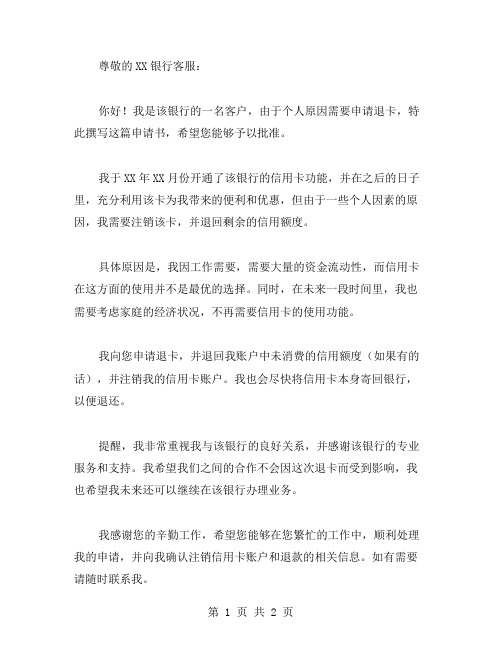 尊敬的XX银行客服：

你好！我是该银行的一名客户，由于个人原因需要申请退卡，特此撰写这篇申请书，希望您能够予以批准。

我于XX年XX月份开通了该银行的信用卡功能，并在之后的日子里，充分利用该卡为我带来的便利和优惠，但由于一些个人因素的原因，我需要注销该卡，并退回剩余的信用额度。

具体原因是，我因工作需要，需要大量的资金流动性，而信用卡在这方面的使用并不是最优的选择。同时，在未来一段时间里，我也需要考虑家庭的经济状况，不再需要信用卡的使用功能。

我向您申请退卡，并退回我账户中未消费的信用额度（如果有的话），并注销我的信用卡账户。我也会尽快将信用卡本身寄回银行，以便退还。

提醒，我非常重视我与该银行的良好关系，并感谢该银行的专业服务和支持。我希望我们之间的合作不会因这次退卡而受到影响，我也希望我未来还可以继续在该银行办理业务。

我感谢您的辛勤工作，希望您能够在您繁忙的工作中，顺利处理我的申请，并向我确认注销信用卡账户和退款的相关信息。如有需要请随时联系我。

第 1 页 共 2 页